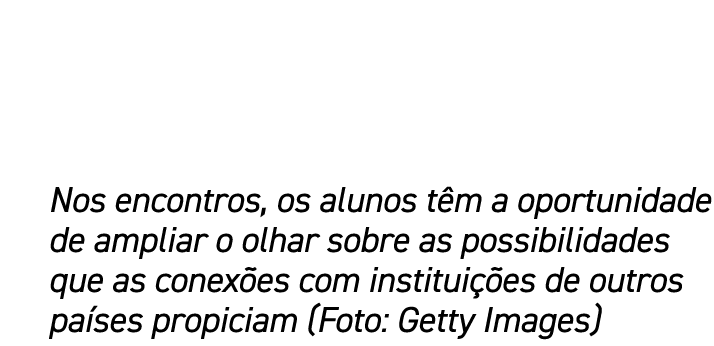 Nos encontros, os alunos têm a oportunidade de ampliar o olhar sobre as possibilidades que as conexões com instituições de outros países propiciam (Foto: Getty Images)